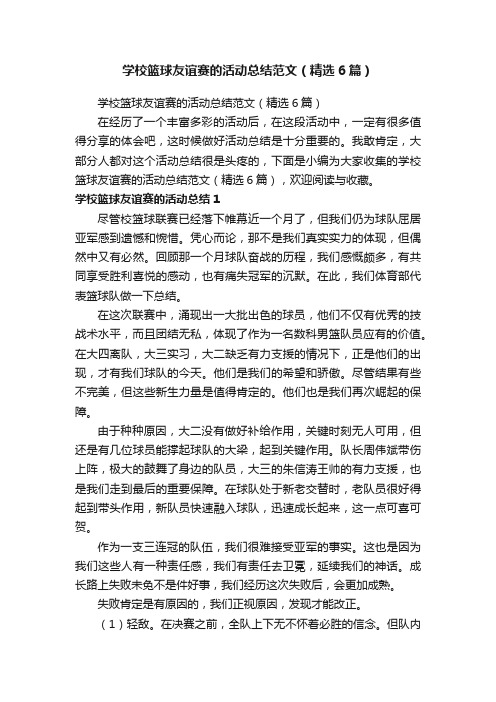 学校篮球友谊赛的活动总结范文（精选6篇）

学校篮球友谊赛的活动总结范文（精选6篇）

在经历了一个丰富多彩的活动后，在这段活动中，一定有很多值得分享的体会吧，这时候做好活动总结是十分重要的。我敢肯定，大部分人都对这个活动总结很是头疼的，下面是小编为大家收集的学校篮球友谊赛的活动总结范文（精选6篇），欢迎阅读与收藏。

学校篮球友谊赛的活动总结1

尽管校篮球联赛已经落下帷幕近一个月了，但我们仍为球队屈居亚军感到遗憾和惋惜。凭心而论，那不是我们真实实力的体现，但偶然中又有必然。回顾那一个月球队奋战的历程，我们感慨颇多，有共同享受胜利喜悦的感动，也有痛失冠军的沉默。在此，我们体育部代表篮球队做一下总结。

在这次联赛中，涌现出一大批出色的球员，他们不仅有优秀的技战术水平，而且团结无私，体现了作为一名数科男篮队员应有的价值。在大四离队，大三实习，大二缺乏有力支援的情况下，正是他们的出现，才有我们球队的今天。他们是我们的希望和骄傲。尽管结果有些不完美，但这些新生力量是值得肯定的。他们也是我们再次崛起的保障。

由于种种原因，大二没有做好补给作用，关键时刻无人可用，但还是有几位球员能撑起球队的大梁，起到关键作用。队长周伟斌带伤上阵，极大的鼓舞了身边的队员，大三的朱信涛王帅的有力支援，也是我们走到最后的重要保障。在球队处于新老交替时，老队员很好得起到带头作用，新队员快速融入球队，迅速成长起来，这一点可喜可贺。

作为一支三连冠的队伍，我们很难接受亚军的事实。这也是因为我们这些人有一种责任感，我们有责任去卫冕，延续我们的神话。成长路上失败未免不是件好事，我们经历这次失败后，会更加成熟。

失败肯定是有原因的，我们正视原因，发现才能改正。

（1）轻敌。在决赛之前，全队上下无不怀着必胜的信念。但队内